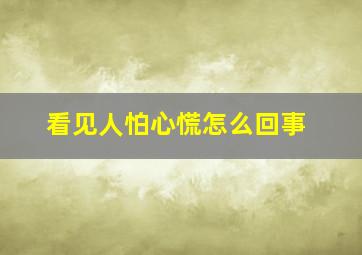 看见人怕心慌怎么回事